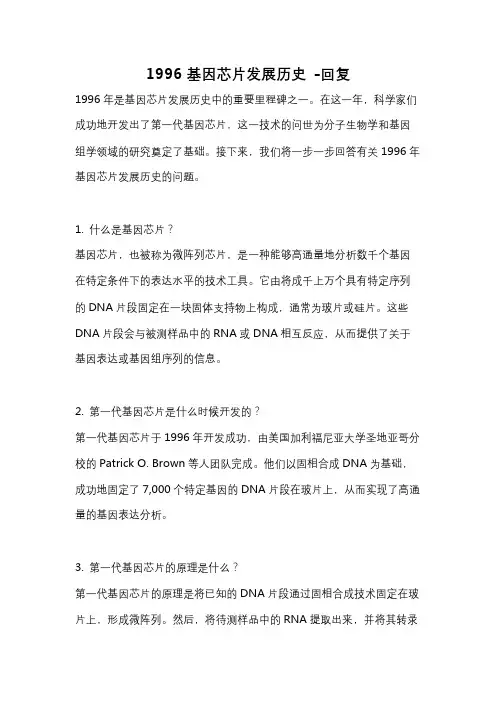 1996 基因芯片发展历史 -回复

1996 年是基因芯片发展历史中的重要里程碑之一。在这一年，科学家们成功地开发出了第一代基因芯片，这一技术的问世为分子生物学和基因组学领域的研究奠定了基础。接下来，我们将一步一步回答有关 1996 年基因芯片发展历史的问题。

1. 什么是基因芯片？
基因芯片，也被称为微阵列芯片，是一种能够高通量地分析数千个基因在特定条件下的表达水平的技术工具。它由将成千上万个具有特定序列的 DNA 片段固定在一块固体支持物上构成，通常为玻片或硅片。这些 DNA 片段会与被测样品中的 RNA 或 DNA 相互反应，从而提供了关于基因表达或基因组序列的信息。

2. 第一代基因芯片是什么时候开发的？
第一代基因芯片于 1996 年开发成功，由美国加利福尼亚大学圣地亚哥分校的 Patrick O. Brown 等人团队完成。他们以固相合成 DNA 为基础，成功地固定了 7,000 个特定基因的 DNA 片段在玻片上，从而实现了高通量的基因表达分析。

3. 第一代基因芯片的原理是什么？
第一代基因芯片的原理是将已知的 DNA 片段通过固相合成技术固定在玻片上，形成微阵列。然后，将待测样品中的 RNA 提取出来，并将其转录